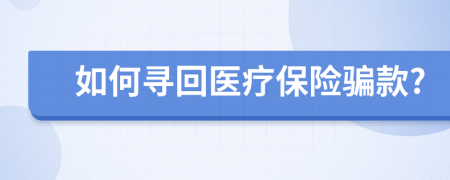 如何寻回医疗保险骗款?